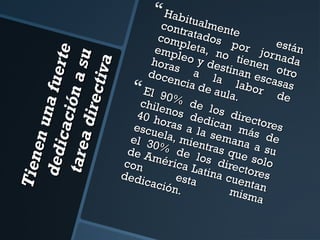 Tienen una fuerte dedicación a su tarea directiva

“ Habitualmente están contratados por jornada completa, no tienen otro empleo y destinan escasas horas a la labor de docencia de aula.

“ El 90% de los directores chilenos dedican más de 40 horas a la semana a su escuela, mientras que solo el 30% de los directores de América Latina cuentan con esta misma dedicación.